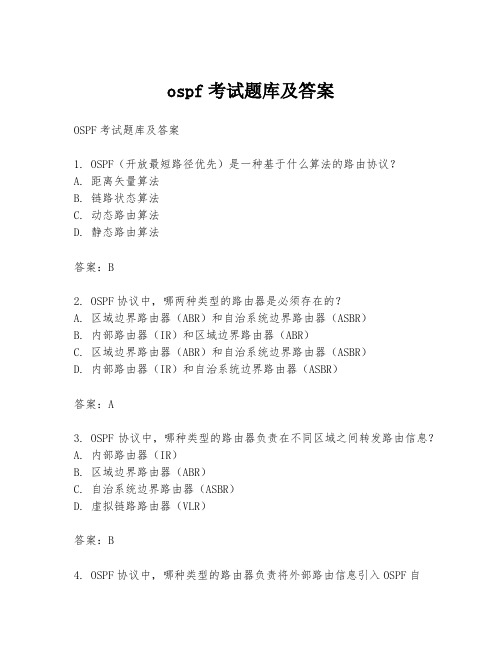 ospf 考试题库及答案

OSPF 考试题库及答案

1. OSPF（开放最短路径优先）是一种基于什么算法的路由协议？
A. 距离矢量算法
B. 链路状态算法
C. 动态路由算法
D. 静态路由算法

答案：B

2. OSPF 协议中，哪两种类型的路由器是必须存在的？
A. 区域边界路由器（ABR）和自治系统边界路由器（ASBR）
B. 内部路由器（IR）和区域边界路由器（ABR）
C. 区域边界路由器（ABR）和自治系统边界路由器（ASBR）
D. 内部路由器（IR）和自治系统边界路由器（ASBR）

答案：A

3. OSPF 协议中，哪种类型的路由器负责在不同区域之间转发路由信息？
A. 内部路由器（IR）
B. 区域边界路由器（ABR）
C. 自治系统边界路由器（ASBR）
D. 虚拟链路路由器（VLR）

答案：B

4. OSPF 协议中，哪种类型的路由器负责将外部路由信息引入 OSPF 自